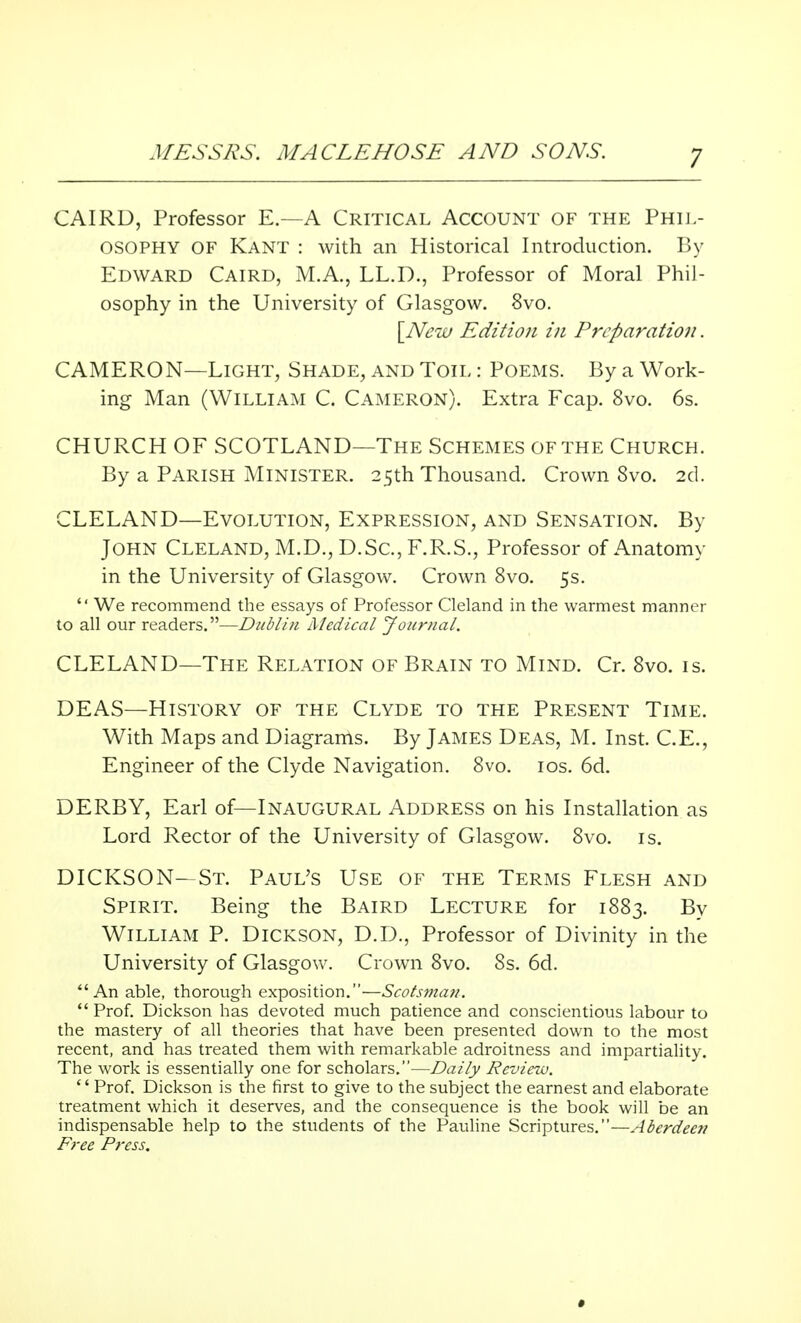 MESSRS. MACLEHOSE AND SONS. 7

CAIRD, Professor E.—A Critical Account of the Philosophy of Kant : with an Historical Introduction. By Edward Caird, M.A., LL.D., Professor of Moral Philosophy in the University of Glasgow. 8vo. [New Edition in Preparation.

CAMERON—Light, Shade, and Toil : Poems. By a Working Man (William C. Cameron). Extra Fcap. 8vo. 6s.

CHURCH OF SCOTLAND—The Schemes of the Church. By a Parish Minister. 25th Thousand. Crown 8vo. 2d.

CLELAND—Evolution, Expression, and Sensation. By John Cleland, M.D., D.Sc., F.R.S., Professor of Anatomy in the University of Glasgow. Crown 8vo. 5s.

"We recommend the essays of Professor Cleland in the warmest manner to all our readers."—Dublin Medical Journal.

CLELAND—The Relation of Brain to Mind. Cr. 8vo. 1s.

DEAS—History of the Clyde to the Present Time. With Maps and Diagrams. By James Deas, M. Inst. C.E., Engineer of the Clyde Navigation. 8vo. 10s. 6d.

DERBY, Earl of—Inaugural Address on his Installation as Lord Rector of the University of Glasgow. 8vo. 1s.

DICKSON—St. Paul's Use of the Terms Flesh and Spirit. Being the Baird Lecture for 1883. By William P. Dickson, D.D., Professor of Divinity in the University of Glasgow. Crown 8vo. 8s. 6d.

"An able, thorough exposition."—Scotsman.

"Prof. Dickson has devoted much patience and conscientious labour to the mastery of all theories that have been presented down to the most recent, and has treated them with remarkable adroitness and impartiality. The work is essentially one for scholars."—Daily Review.

"Prof. Dickson is the first to give to the subject the earnest and elaborate treatment which it deserves, and the consequence is the book will be an indispensable help to the students of the Pauline Scriptures."—Aberdeen Free Press.